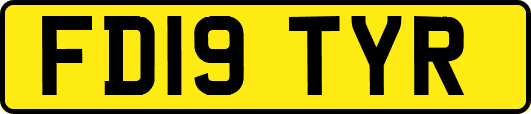 FD19 TYR